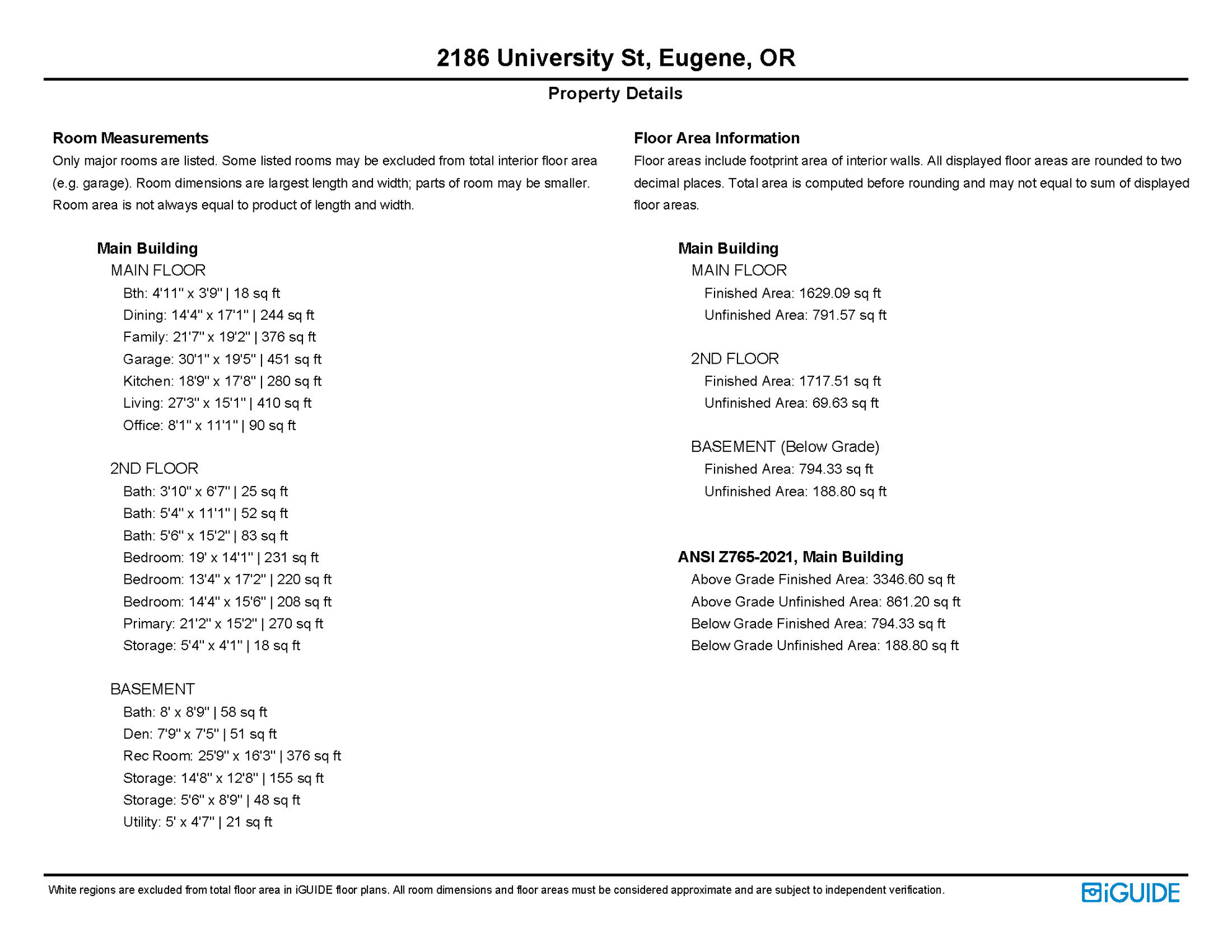 2186 University St, Eugene, OR

Property Details

Room Measurements

Only major rooms are listed. Some listed rooms may be excluded from total interior floor area (e.g. garage). Room dimensions are largest length and width; parts of room may be smaller. Room area is not always equal to product of length and width.

Main Building

MAIN FLOOR

Bth: 4'11" x 3'9" | 18 sq ft

Dining: 14'4" x 17'1" | 244 sq ft

Family: 21'7" x 19'2" | 376 sq ft

Garage: 30'1" x 19'5" | 451 sq ft

Kitchen: 18'9" x 17'8" | 280 sq ft

Living: 27'3" x 15'1" | 410 sq ft

Office: 8'1" x 11'1" | 90 sq ft

2ND FLOOR

Bath: 3'10" x 6'7" | 25 sq ft

Bath: 5'4" x 11'1" | 52 sq ft

Bath: 5'6" x 15'2" | 83 sq ft

Bedroom: 19' x 14'1" | 231 sq ft

Bedroom: 13'4" x 17'2" | 220 sq ft

Bedroom: 14'4" x 15'6" | 208 sq ft

Primary: 21'2" x 15'2" | 270 sq ft

Storage: 5'4" x 4'1" | 18 sq ft

BASEMENT

Bath: 8' x 8'9" | 58 sq ft

Den: 7'9" x 7'5" | 51 sq ft

Rec Room: 25'9" x 16'3" | 376 sq ft

Storage: 14'8" x 12'8" | 155 sq ft

Storage: 5'6" x 8'9" | 48 sq ft

Utility: 5' x 4'7" | 21 sq ft

Floor Area Information

Floor areas include footprint area of interior walls. All displayed floor areas are rounded to two decimal places. Total area is computed before rounding and may not equal to sum of displayed floor areas.

Main Building

MAIN FLOOR

Finished Area: 1629.09 sq ft

Unfinished Area: 791.57 sq ft

2ND FLOOR

Finished Area: 1717.51 sq ft

Unfinished Area: 69.63 sq ft

BASEMENT (Below Grade)

Finished Area: 794.33 sq ft

Unfinished Area: 188.80 sq ft

ANSI Z765-2021, Main Building

Above Grade Finished Area: 3346.60 sq ft

Above Grade Unfinished Area: 861.20 sq ft

Below Grade Finished Area: 794.33 sq ft

Below Grade Unfinished Area: 188.80 sq ft

White regions are excluded from total floor area in iGUIDE floor plans. All room dimensions and floor areas must be considered approximate and are subject to independent verification.

iGUIDE